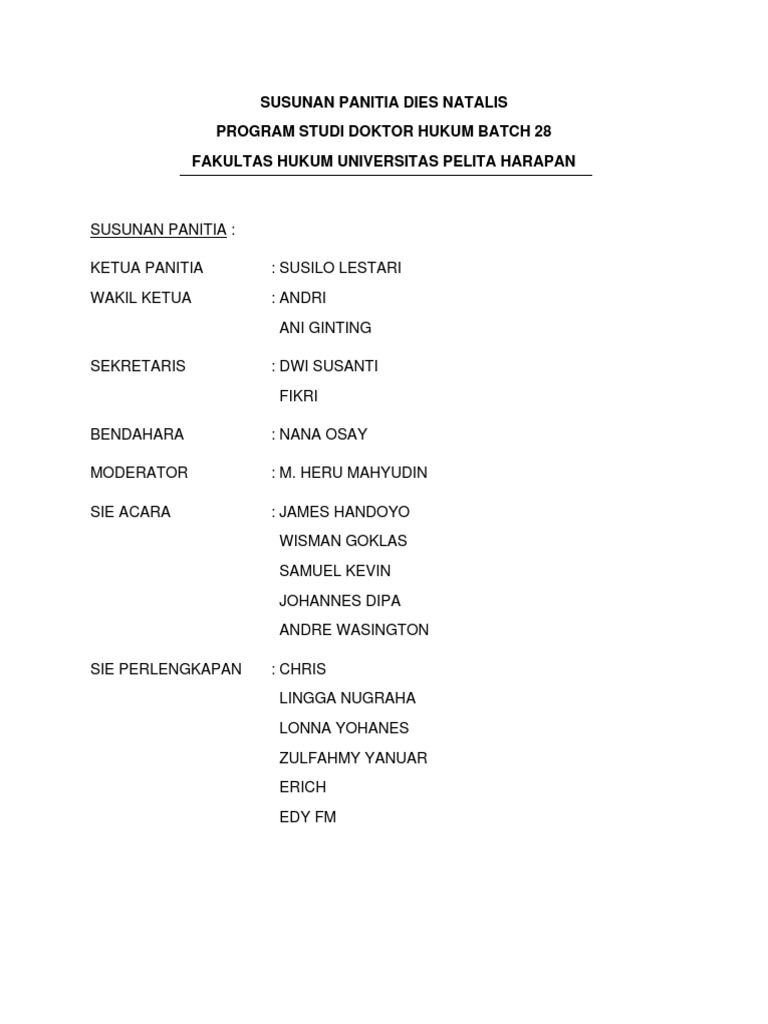 SUSUNAN PANITIA DIES NATALIS
PROGRAM STUDI DOKTOR HUKUM BATCH 28
FAKULTAS HUKUM UNIVERSITAS PELITA HARAPAN

SUSUNAN PANITIA :

KETUA PANITIA : SUSILO LESTARI
WAKIL KETUA : ANDRI
ANI GINTING

SEKRETARIS : DWI SUSANTI
FIKRI

BENDAHARA : NANA OSAY

MODERATOR : M. HERU MAHYUDIN

SIE ACARA : JAMES HANDOYO
WISMAN GOKLAS
SAMUEL KEVIN
JOHANNES DIPA
ANDRE WASINGTON

SIE PERLENGKAPAN : CHRIS
LINGGA NUGRAHA
LONNA YOHANES
ZULFAHMY YANUAR
ERICH
EDY FM